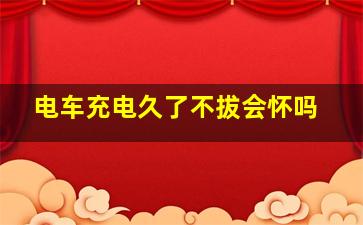 电车充电久了不拔会怀吗